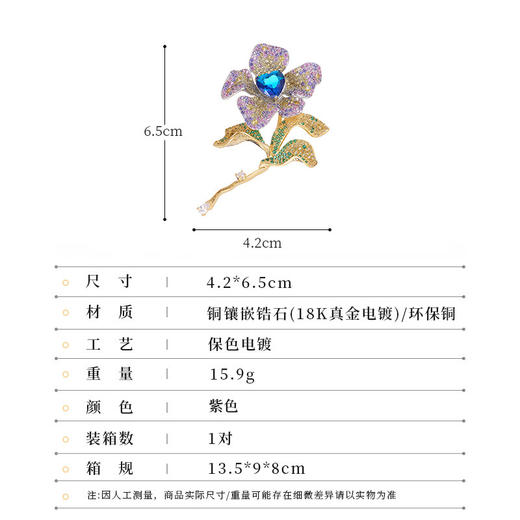 6.5cm

4.2cm

| 尺 寸 | 4.2*6.5cm |
|---|---|
| 材 质 | 铜镶嵌锆石(18K真金电镀)/环保铜 |
| 工 艺 | 保色电镀 |
| 重 量 | 15.9g |
| 颜 色 | 紫色 |
| 装箱数 | 1对 |
| 箱 规 | 13.5*9*8cm |

注:因人工测量，商品实际尺寸/重量可能存在细微差异请以实物为准